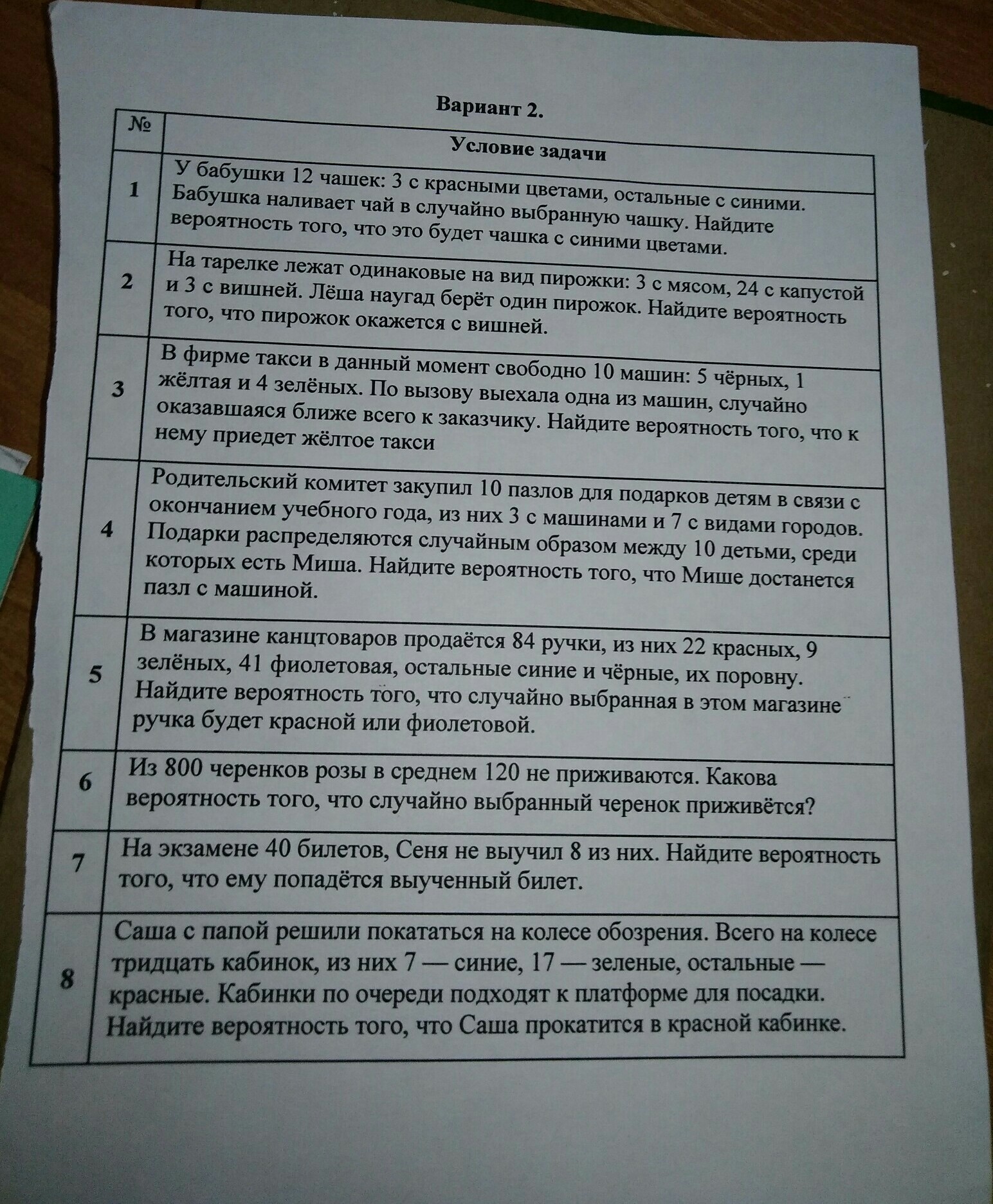 Вариант 2.

| № | Условие задачи |
|---|---|
| 1 | У бабушки 12 чашек: 3 с красными цветами, остальные с синими. Бабушка наливает чай в случайно выбранную чашку. Найдите вероятность того, что это будет чашка с синими цветами. |
| 2 | На тарелке лежат одинаковые на вид пирожки: 3 с мясом, 24 с капустой и 3 с вишней. Лёша наугад берёт один пирожок. Найдите вероятность того, что пирожок окажется с вишней. |
| 3 | В фирме такси в данный момент свободно 10 машин: 5 чёрных, 1 жёлтая и 4 зелёных. По вызову выехала одна из машин, случайно оказавшаяся ближе всего к заказчику. Найдите вероятность того, что к нему приедет жёлтое такси |
| 4 | Родительский комитет закупил 10 пазлов для подарков детям в связи с окончанием учебного года, из них 3 с машинами и 7 с видами городов. Подарки распределяются случайным образом между 10 детьми, среди которых есть Миша. Найдите вероятность того, что Мише достанется пазл с машиной. |
| 5 | В магазине канцтоваров продаётся 84 ручки, из них 22 красных, 9 зелёных, 41 фиолетовая, остальные синие и чёрные, их поровну. Найдите вероятность того, что случайно выбранная в этом магазине ручка будет красной или фиолетовой. |
| 6 | Из 800 черенков розы в среднем 120 не приживаются. Какова вероятность того, что случайно выбранный черенок приживётся? |
| 7 | На экзамене 40 билетов, Сеня не выучил 8 из них. Найдите вероятность того, что ему попадётся выученный билет. |
| 8 | Саша с папой решили покататься на колесе обозрения. Всего на колесе тридцать кабинок, из них 7 — синие, 17 — зеленые, остальные — красные. Кабинки по очереди подходят к платформе для посадки. Найдите вероятность того, что Саша прокатится в красной кабинке. |